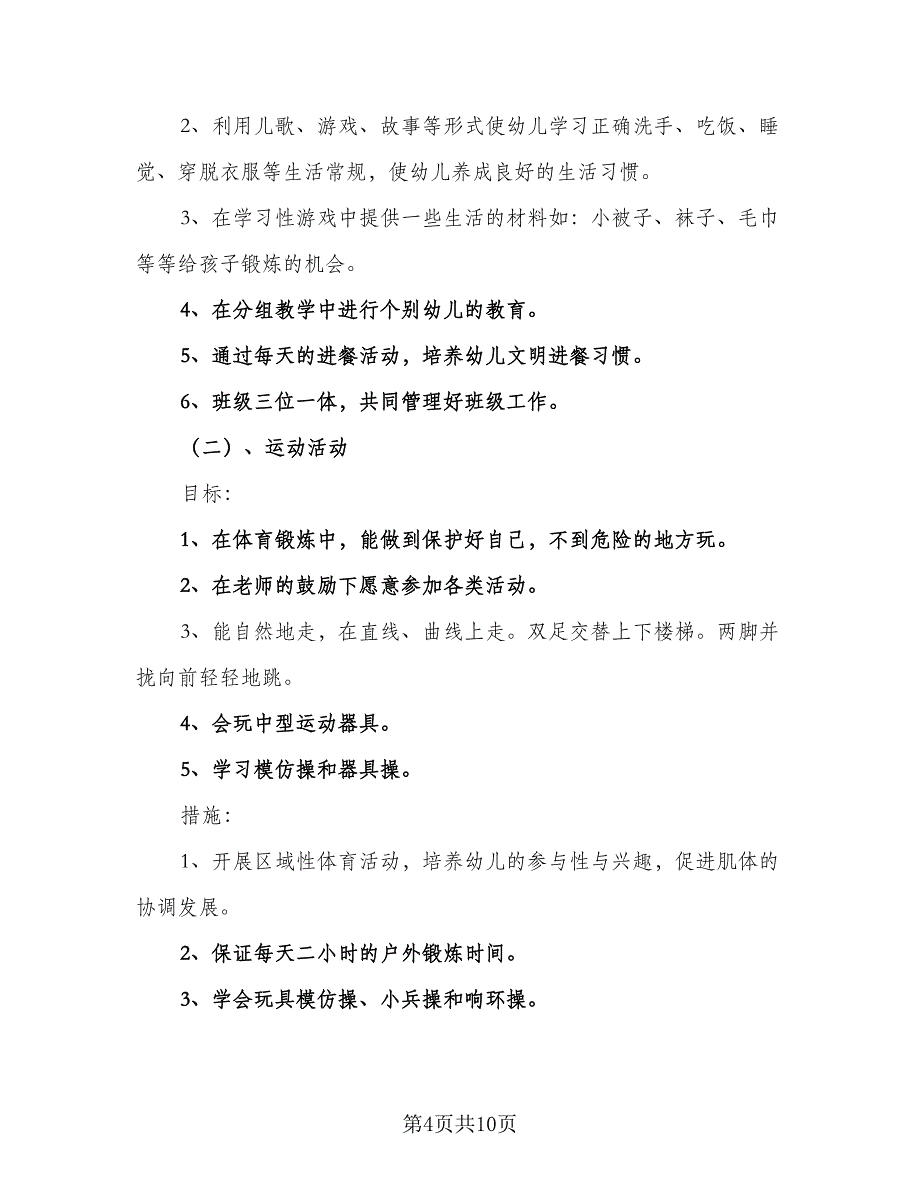 2、利用儿歌、游戏、故事等形式使幼儿学习正确洗手、吃饭、睡觉、穿脱衣服等生活常规，使幼儿养成良好的生活习惯。

3、在学习性游戏中提供一些生活的材料如：小被子、袜子、毛巾等等给孩子锻炼的机会。

4、在分组教学中进行个别幼儿的教育。

5、通过每天的进餐活动，培养幼儿文明进餐习惯。

6、班级三位一体，共同管理好班级工作。

（二）、运动活动

目标：

1、在体育锻炼中，能做到保护好自己，不到危险的地方玩。

2、在老师的鼓励下愿意参加各类活动。

3、能自然地走，在直线、曲线上走。双足交替上下楼梯。两脚并拢向前轻轻地跳。

4、会玩中型运动器具。

5、学习模仿操和器具操。

措施：

1、开展区域性体育活动，培养幼儿的参与性与兴趣，促进肌体的协调发展。

2、保证每天二小时的户外锻炼时间。

3、学会玩具模仿操、小兵操和响环操。

第4页共10页